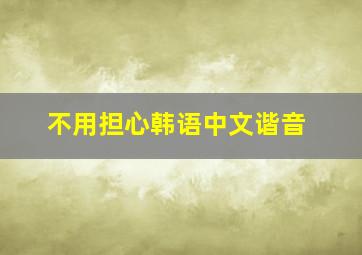 不用担心韩语中文谐音